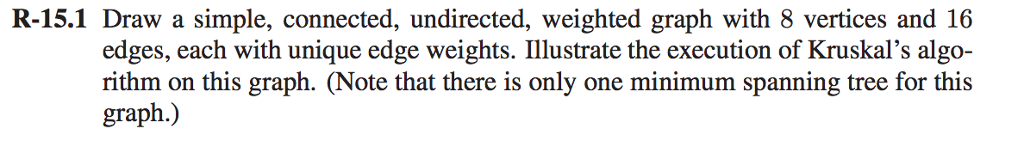 R-15.1 Draw a simple, connected, undirected, weighted graph with 8 vertices and 16 edges, each with unique edge weights. Illustrate the execution of Kruskal's algorithm on this graph. (Note that there is only one minimum spanning tree for this graph.)